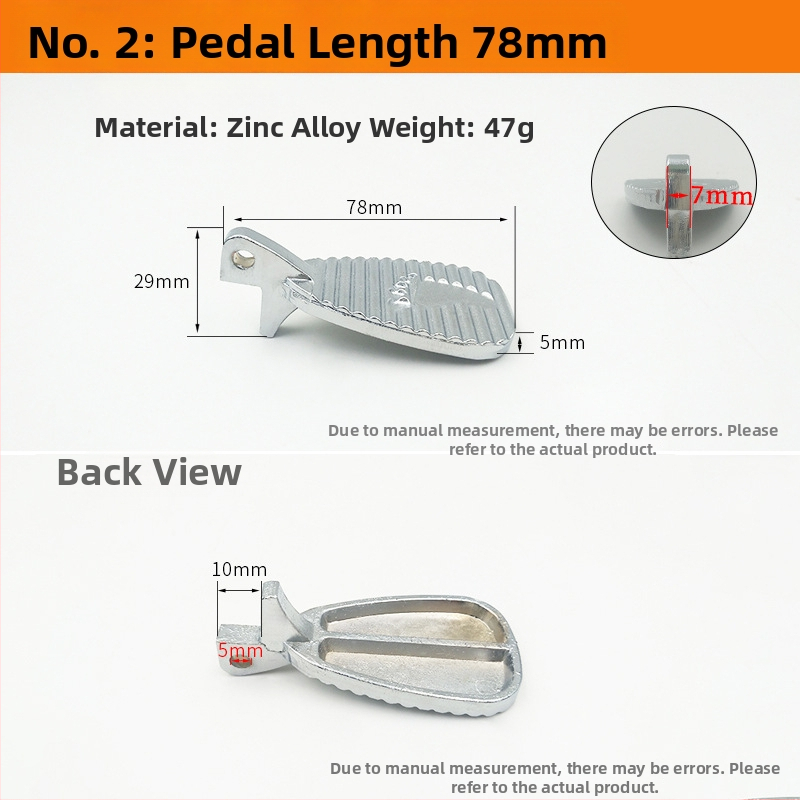 No. 2: Pedal Length 78mm

Material: Zinc Alloy Weight: 47g

7mm

78mm

29mm

5mm

Due to manual measurement, there may be errors. Please refer to the actual product.

Back View

10mm

5mm

Due to manual measurement, there may be errors. Please refer to the actual product.